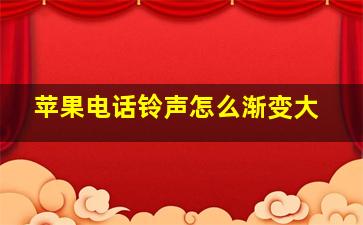 苹果电话铃声怎么渐变大